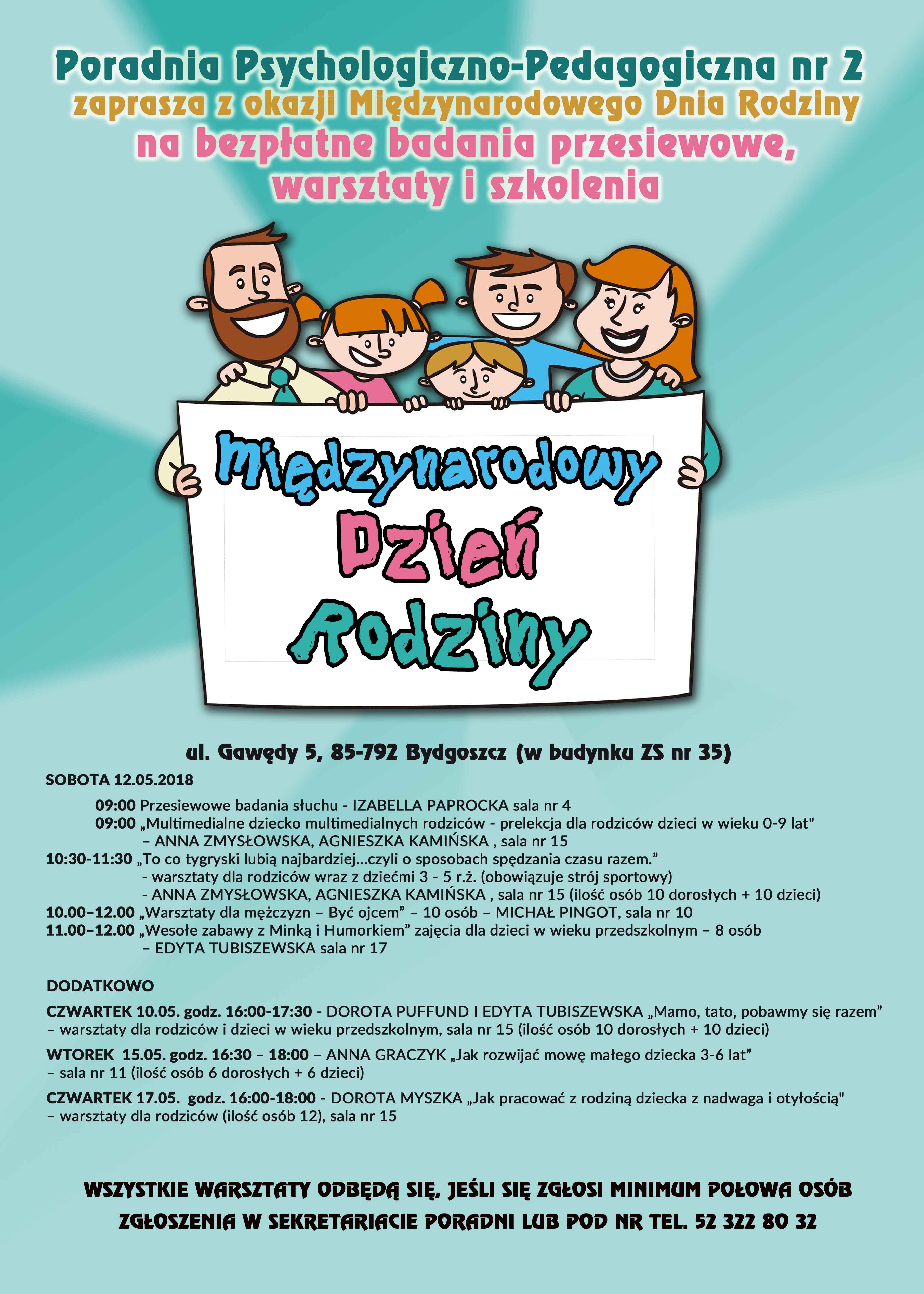 Poradnia Psychologiczno-Pedagogiczna nr 2
zaprasza z okazji Międzynarodowego Dnia Rodziny
na bezpłatne badania przesiewowe, warsztaty i szkolenia

Międzynarodowy Dzień Rodziny

ul. Gawędy 5, 85-792 Bydgoszcz (w budynku ZS nr 35)

SOBOTA 12.05.2018

09:00 Przesiewowe badania słuchu - IZABELLA PAPROCKA sala nr 4
09:00 „Multimedialne dziecko multimedialnych rodziców - prelekcja dla rodziców dzieci w wieku 0-9 lat" – ANNA ZMYSŁOWSKA, AGNIESZKA KAMIŃSKA , sala nr 15
10:30-11:30 „To co tygryski lubią najbardziej...czyli o sposobach spędzania czasu razem.” - warsztaty dla rodziców wraz z dziećmi 3 - 5 r.ż. (obowiązuje strój sportowy) - ANNA ZMYSŁOWSKA, AGNIESZKA KAMIŃSKA , sala nr 15 (ilość osób 10 dorosłych + 10 dzieci)
10.00–12.00 „Warsztaty dla mężczyzn – Być ojcem” – 10 osób – MICHAŁ PINGOT, sala nr 10
11.00–12.00 „Wesołe zabawy z Minką i Humorkiem” zajęcia dla dzieci w wieku przedszkolnym – 8 osób – EDYTA TUBISZEWSKA sala nr 17

DODATKOWO

CZWARTEK 10.05. godz. 16:00-17:30 - DOROTA PUFFUND I EDYTA TUBISZEWSKA „Mamo, tato, pobawmy się razem” – warsztaty dla rodziców i dzieci w wieku przedszkolnym, sala nr 15 (ilość osób 10 dorosłych + 10 dzieci)

WTOREK 15.05. godz. 16:30 – 18:00 – ANNA GRACZYK „Jak rozwijać mowę małego dziecka 3-6 lat” – sala nr 11 (ilość osób 6 dorosłych + 6 dzieci)

CZWARTEK 17.05. godz. 16:00-18:00 - DOROTA MYSZKA „Jak pracować z rodziną dziecka z nadwaga i otyłością" – warsztaty dla rodziców (ilość osób 12), sala nr 15

WSZYSTKIE WARSZTATY ODBĘDĄ SIĘ, JEŚLI SIĘ ZGŁOSI MINIMUM POŁOWA OSÓB
ZGŁOSZENIA W SEKRETARIACIE PORADNI LUB POD NR TEL. 52 322 80 32